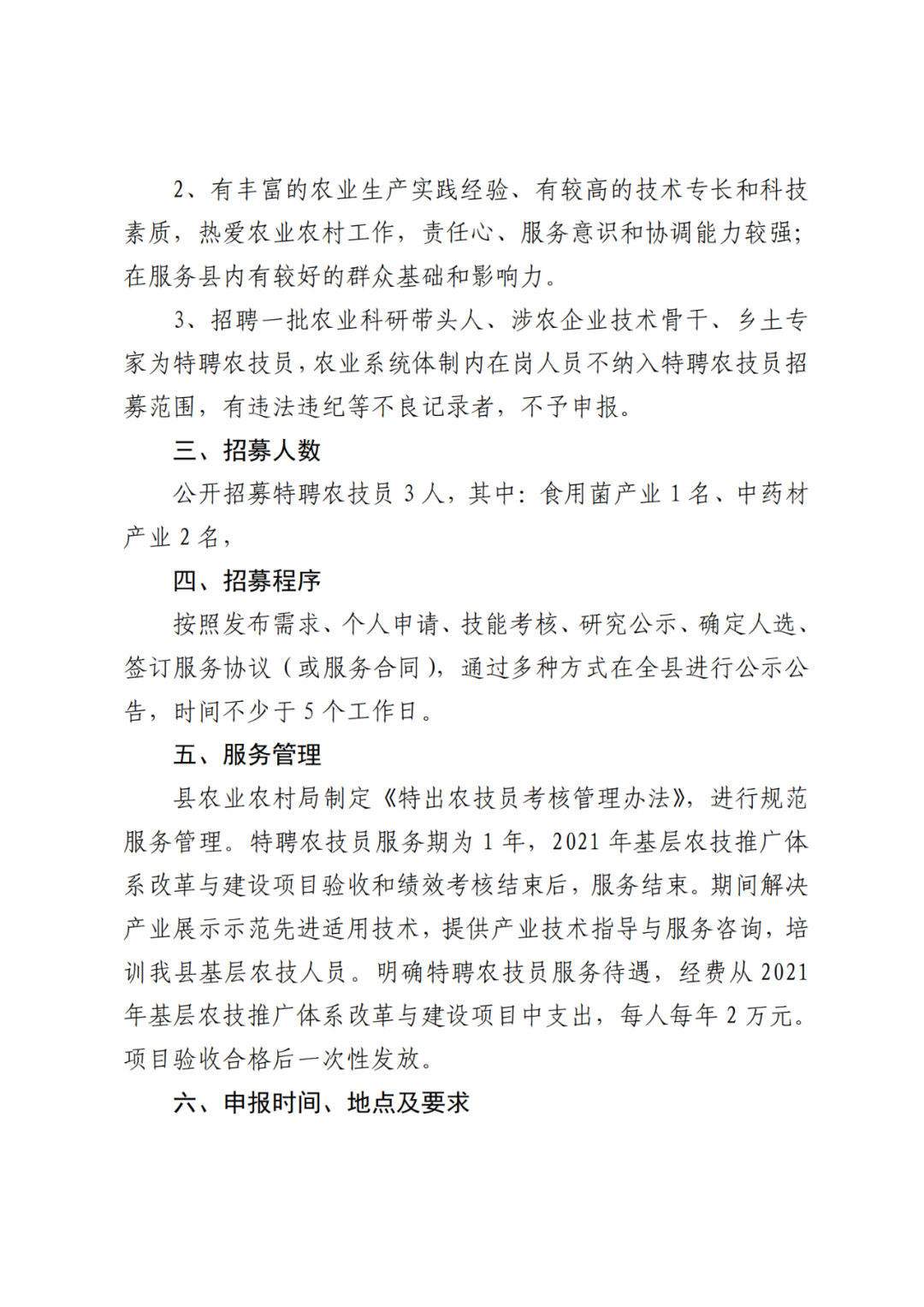 2、有丰富的农业生产实践经验、有较高的技术专长和科技素质，热爱农业农村工作，责任心、服务意识和协调能力较强；在服务县内有较好的群众基础和影响力。

3、招聘一批农业科研带头人、涉农企业技术骨干、乡土专家为特聘农技员，农业系统体制内在岗人员不纳入特聘农技员招募范围，有违法违纪等不良记录者，不予申报。

三、招募人数

公开招募特聘农技员3人，其中：食用菌产业1名、中药材产业2名，

四、招募程序

按照发布需求、个人申请、技能考核、研究公示、确定人选、签订服务协议（或服务合同），通过多种方式在全县进行公示公告，时间不少于5个工作日。

五、服务管理

县农业农村局制定《特出农技员考核管理办法》，进行规范服务管理。特聘农技员服务期为1年，2021年基层农技推广体系改革与建设项目验收和绩效考核结束后，服务结束。期间解决产业展示示范先进适用技术，提供产业技术指导与服务咨询，培训我县基层农技人员。明确特聘农技员服务待遇，经费从2021年基层农技推广体系改革与建设项目中支出，每人每年2万元。项目验收合格后一次性发放。

六、申报时间、地点及要求